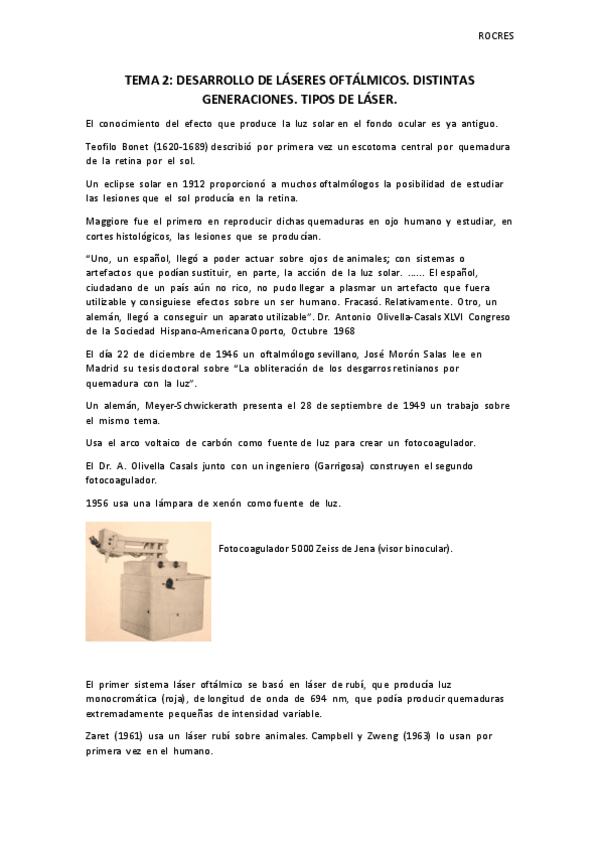 ROCRES

TEMA 2: DESARROLLO DE LÁSERES OFTÁLMICOS. DISTINTAS GENERACIONES. TIPOS DE LÁSER.

El conocimiento del efecto que produce la luz solar en el fondo ocular es ya antiguo.

Teofilo Bonet (1620-1689) describió por primera vez un escotoma central por quemadura de la retina por el sol.

Un eclipse solar en 1912 proporcionó a muchos oftalmólogos la posibilidad de estudiar las lesiones que el sol producía en la retina.

Maggiore fue el primero en reproducir dichas quemaduras en ojo humano y estudiar, en cortes histológicos, las lesiones que se producían.

"Uno, un español, llegó a poder actuar sobre ojos de animales; con sistemas o artefactos que podían sustituir, en parte, la acción de la luz solar. ...... El español, ciudadano de un país aún no rico, no pudo llegar a plasmar un artefacto que fuera utilizable y consiguiese efectos sobre un ser humano. Fracasó. Relativamente. Otro, un alemán, llegó a conseguir un aparato utilizable". Dr. Antonio Olivella-Casals XLVI Congreso de la Sociedad Hispano-Americana Oporto, Octubre 1968

El día 22 de diciembre de 1946 un oftalmólogo sevillano, José Morón Salas lee en Madrid su tesis doctoral sobre "La obliteración de los desgarros retinianos por quemadura con la luz".

Un alemán, Meyer-Schwickerath presenta el 28 de septiembre de 1949 un trabajo sobre el mismo tema.

Usa el arco voltaico de carbón como fuente de luz para crear un fotocoagulador.

El Dr. A. Olivella Casals junto con un ingeniero (Garrigosa) construyen el segundo fotocoagulador.

1956 usa una lámpara de xenón como fuente de luz.

Fotocoagulador 5000 Zeiss de Jena (visor binocular).

El primer sistema láser oftálmico se basó en láser de rubí, que producía luz monocromática (roja), de longitud de onda de 694 nm, que podía producir quemaduras extremadamente pequeñas de intensidad variable.

Zaret (1961) usa un láser rubí sobre animales. Campbell y Zweng (1963) lo usan por primera vez en el humano.